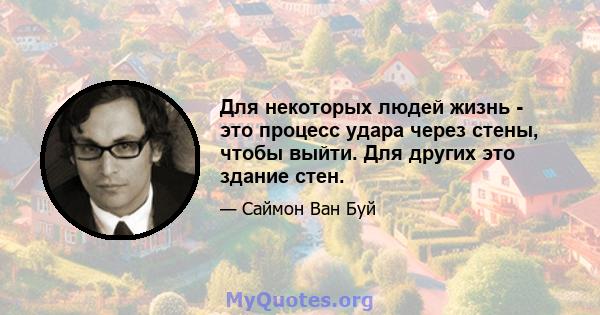 Для некоторых людей жизнь - это процесс удара через стены, чтобы выйти. Для других это здание стен.

— Саймон Ван Буй

MyQuotes.org